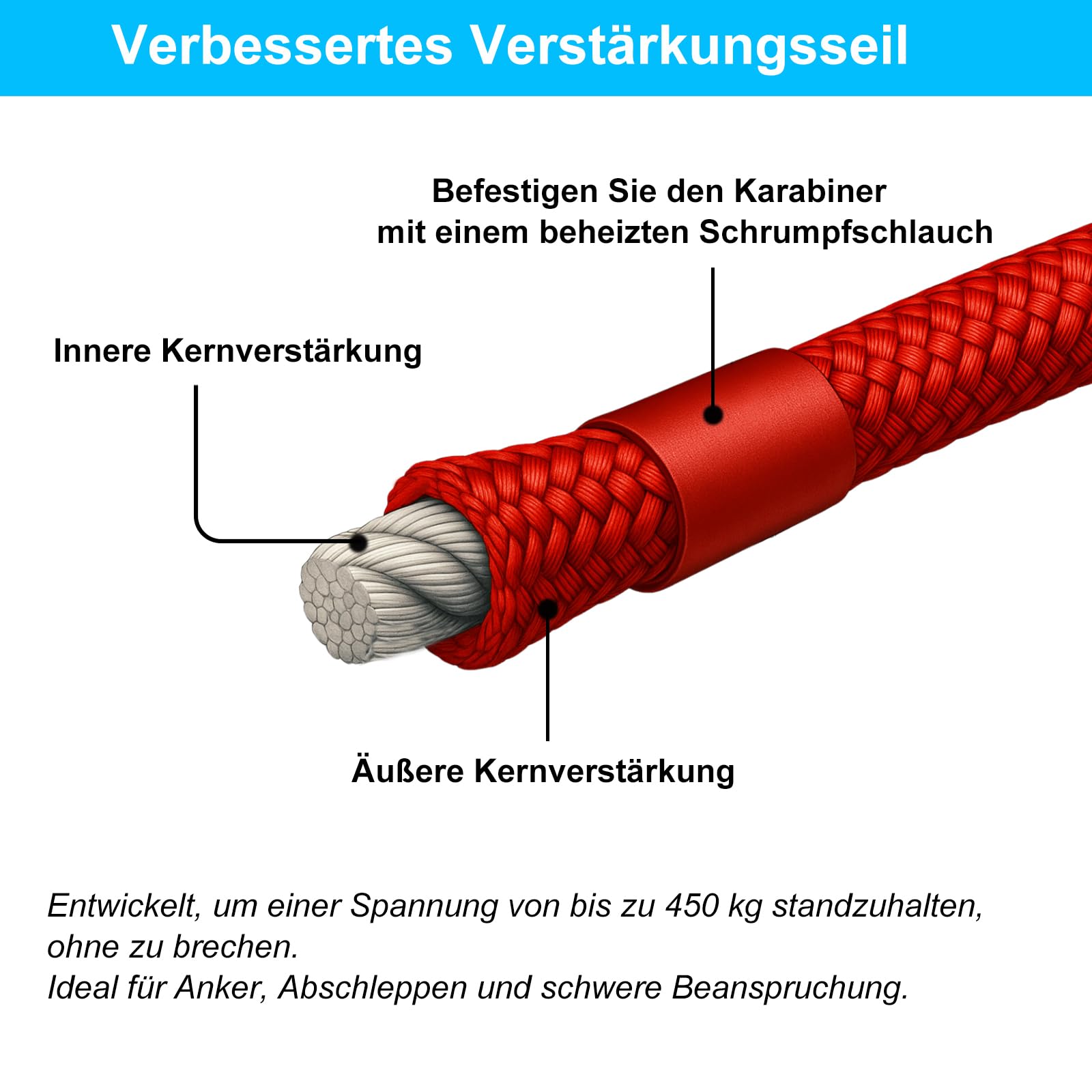 Verbessertes Verstärkungsseil

Befestigen Sie den Karabiner mit einem beheizten Schrumpfschlauch

Innere Kernverstärkung

Äußere Kernverstärkung

Entwickelt, um einer Spannung von bis zu 450 kg standzuhalten, ohne zu brechen.
Ideal für Anker, Abschleppen und schwere Beanspruchung.